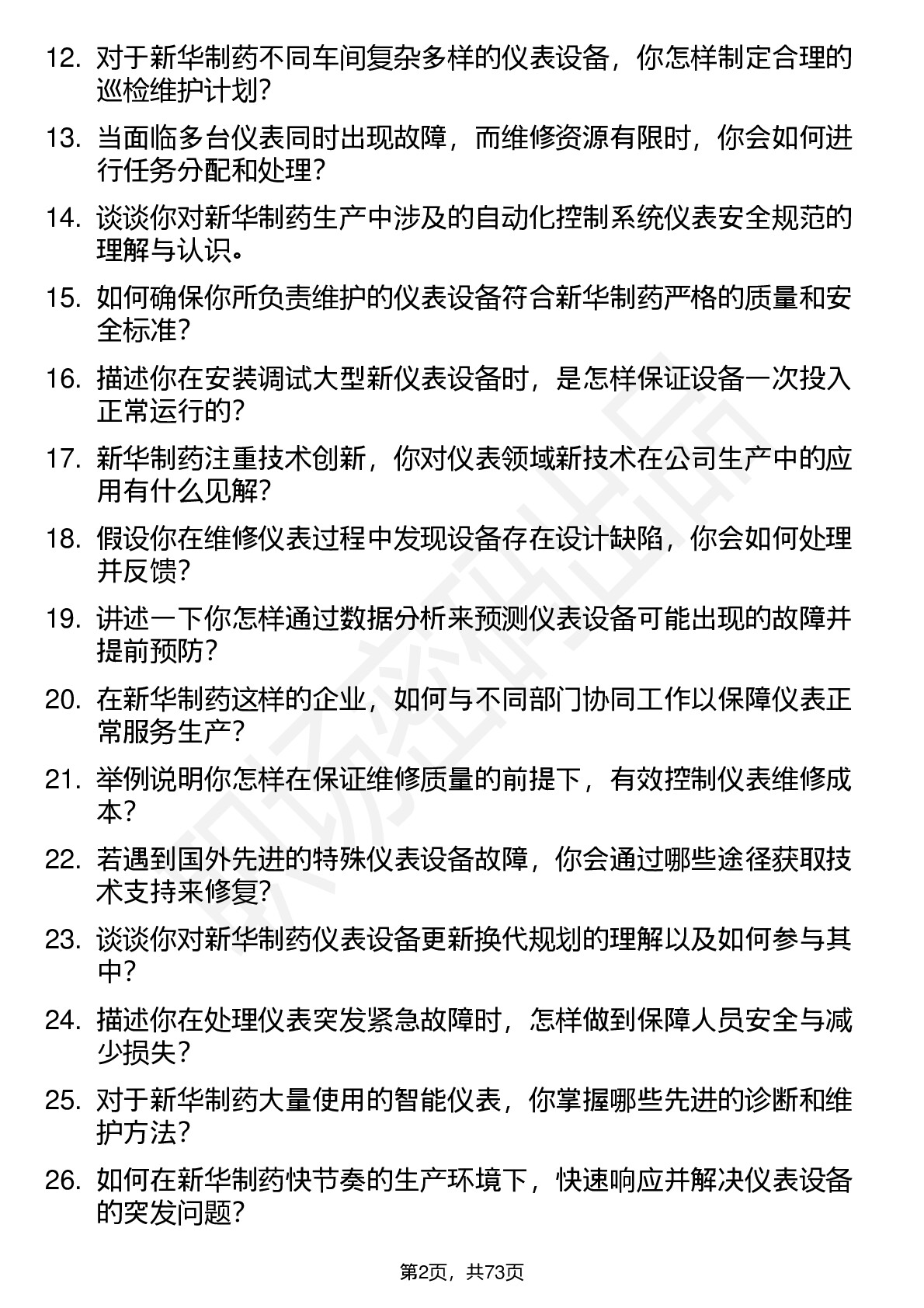 12. 对于新华制药不同车间复杂多样的仪表设备，你怎样制定合理的巡检维护计划?

13. 当面临多台仪表同时出现故障，而维修资源有限时，你会如何进行任务分配和处理?

14. 谈谈你对新华制药生产中涉及的自动化控制系统仪表安全规范的理解与认识。

15. 如何确保你所负责维护的仪表设备符合新华制药严格的质量和安全标准?

16. 描述你在安装调试大型新仪表设备时，是怎样保证设备一次投入正常运行的?

17. 新华制药注重技术创新，你对仪表领域新技术在公司生产中的应用有什么见解?

18. 假设你在维修仪表过程中发现设备存在设计缺陷，你会如何处理并反馈?

19. 讲述一下你怎样通过数据分析来预测仪表设备可能出现的故障并提前预防?

20. 在新华制药这样的企业，如何与不同部门协同工作以保障仪表正常服务生产?

21. 举例说明你怎样在保证维修质量的前提下，有效控制仪表维修成本?

22. 若遇到国外先进的特殊仪表设备故障，你会通过哪些途径获取技术支持来修复?

23. 谈谈你对新华制药仪表设备更新换代规划的理解以及如何参与其中?

24. 描述你在处理仪表突发紧急故障时，怎样做到保障人员安全与减少损失?

25. 对于新华制药大量使用的智能仪表，你掌握哪些先进的诊断和维护方法?

26. 如何在新华制药快节奏的生产环境下，快速响应并解决仪表设备的突发问题?

第2页，共73页